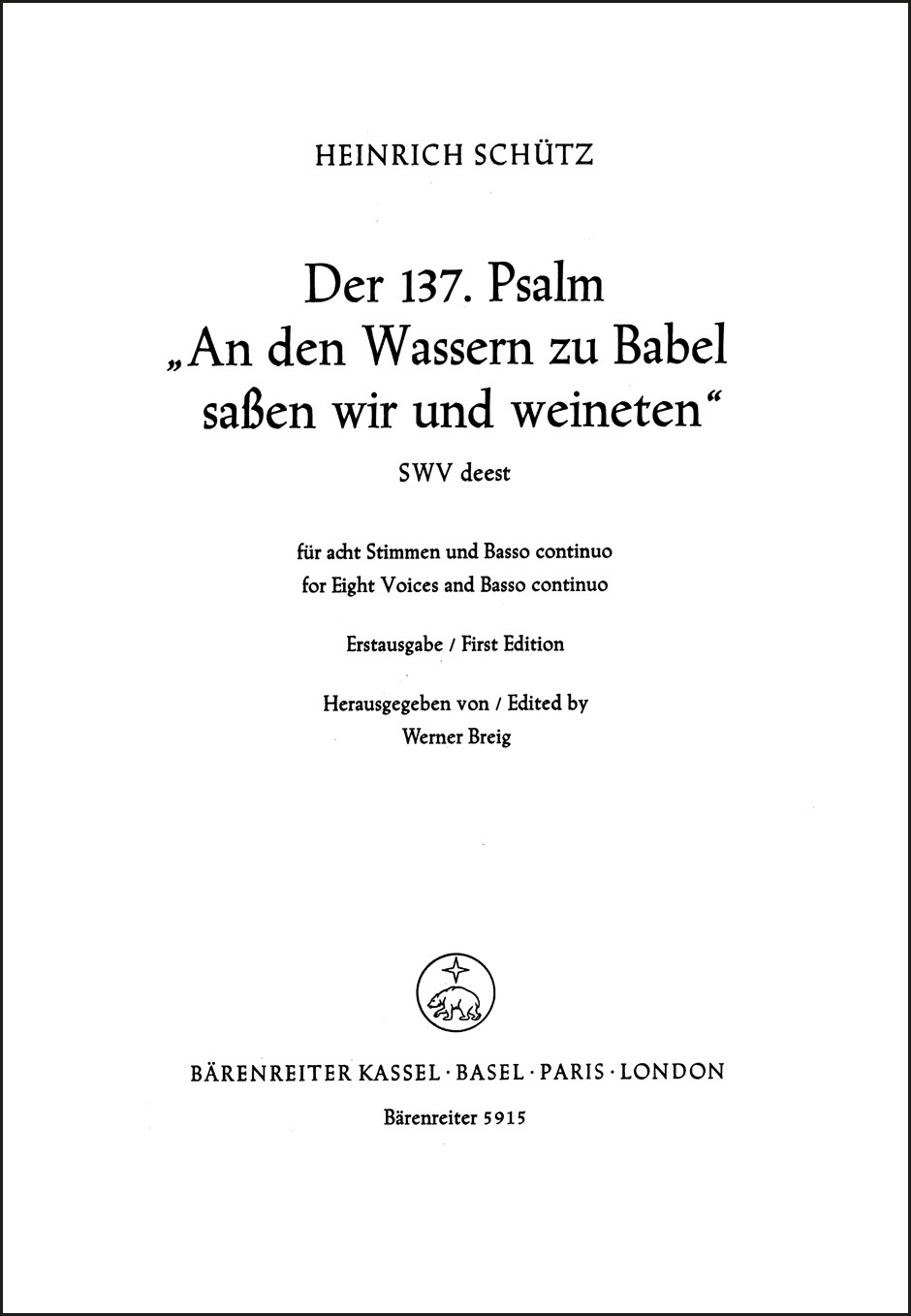 HEINRICH SCHÜTZ

Der 137. Psalm
„An den Wassern zu Babel saßen wir und weineten“
SWV deest

für acht Stimmen und Basso continuo
for Eight Voices and Basso continuo

Erstausgabe / First Edition

Herausgegeben von / Edited by
Werner Breig

BÄRENREITER KASSEL · BASEL · PARIS · LONDON
Bärenreiter 5915